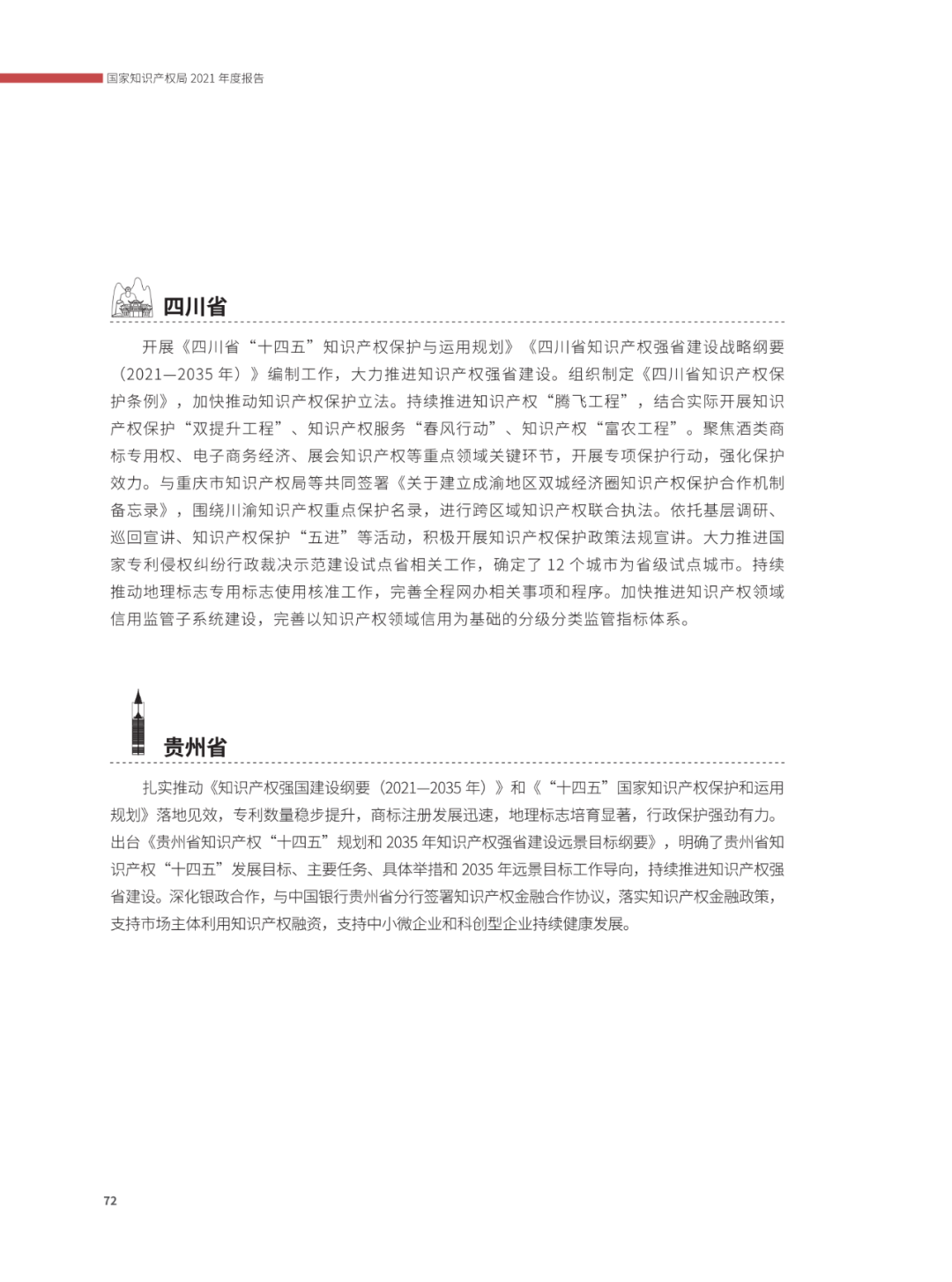 国家知识产权局 2021 年度报告

四川省

开展《四川省“十四五”知识产权保护与运用规划》《四川省知识产权强省建设战略纲要（2021—2035 年）》编制工作，大力推进知识产权强省建设。组织制定《四川省知识产权保护条例》，加快推动知识产权保护立法。持续推进知识产权“腾飞工程”，结合实际开展知识产权保护“双提升工程”、知识产权服务“春风行动”、知识产权“富农工程”。聚焦酒类商标专用权、电子商务经济、展会知识产权等重点领域关键环节，开展专项保护行动，强化保护效力。与重庆市知识产权局等共同签署《关于建立成渝地区双城经济圈知识产权保护合作机制备忘录》，围绕川渝知识产权重点保护名录，进行跨区域知识产权联合执法。依托基层调研、巡回宣讲、知识产权保护“五进”等活动，积极开展知识产权保护政策法规宣讲。大力推进国家专利侵权纠纷行政裁决示范建设试点省相关工作，确定了 12 个城市为省级试点城市。持续推动地理标志专用标志使用核准工作，完善全程网办相关事项和程序。加快推进知识产权领域信用监管子系统建设，完善以知识产权领域信用为基础的分级分类监管指标体系。

贵州省

扎实推动《知识产权强国建设纲要（2021—2035 年）》和《“十四五”国家知识产权保护和运用规划》落地见效，专利数量稳步提升，商标注册发展迅速，地理标志培育显著，行政保护强劲有力。出台《贵州省知识产权“十四五”规划和 2035 年知识产权强省建设远景目标纲要》，明确了贵州省知识产权“十四五”发展目标、主要任务、具体举措和 2035 年远景目标工作导向，持续推进知识产权强省建设。深化银政合作，与中国银行贵州省分行签署知识产权金融合作协议，落实知识产权金融政策，支持市场主体利用知识产权融资，支持中小微企业和科创型企业持续健康发展。

72